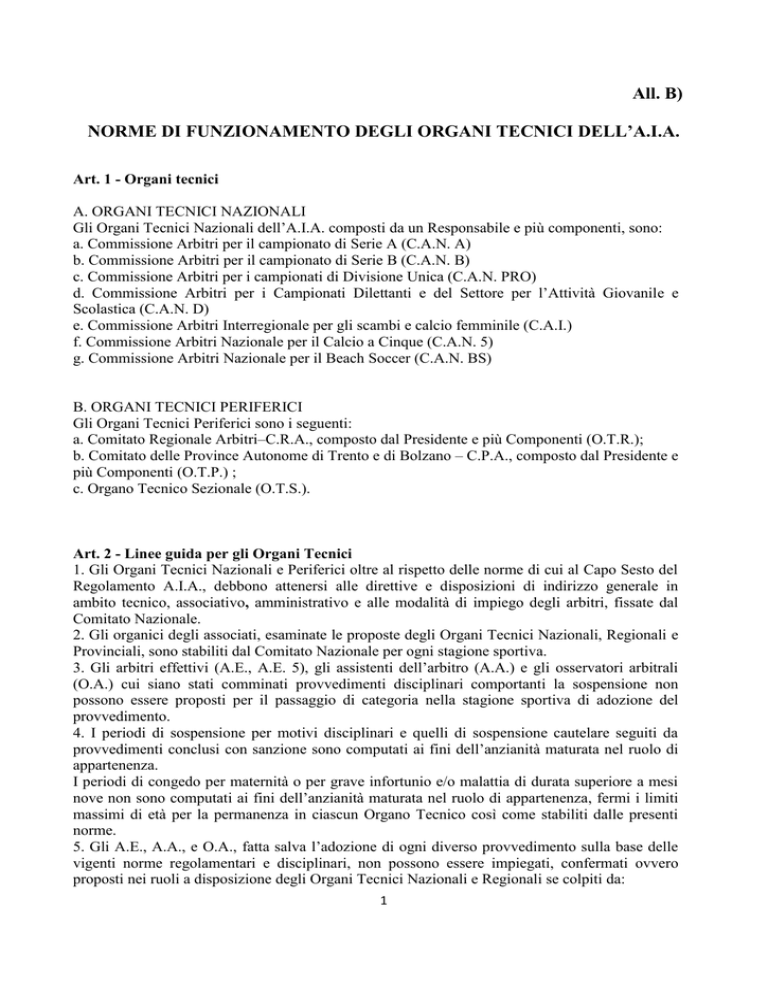 All. B)

NORME DI FUNZIONAMENTO DEGLI ORGANI TECNICI DELL'A.I.A.

Art. 1 - Organi tecnici

A. ORGANI TECNICI NAZIONALI
Gli Organi Tecnici Nazionali dell'A.I.A. composti da un Responsabile e più componenti, sono:
a. Commissione Arbitri per il campionato di Serie A (C.A.N. A)
b. Commissione Arbitri per il campionato di Serie B (C.A.N. B)
c. Commissione Arbitri per i campionati di Divisione Unica (C.A.N. PRO)
d. Commissione Arbitri per i Campionati Dilettanti e del Settore per l'Attività Giovanile e Scolastica (C.A.N. D)
e. Commissione Arbitri Interregionale per gli scambi e calcio femminile (C.A.I.)
f. Commissione Arbitri Nazionale per il Calcio a Cinque (C.A.N. 5)
g. Commissione Arbitri Nazionale per il Beach Soccer (C.A.N. BS)

B. ORGANI TECNICI PERIFERICI
Gli Organi Tecnici Periferici sono i seguenti:
a. Comitato Regionale Arbitri–C.R.A., composto dal Presidente e più Componenti (O.T.R.);
b. Comitato delle Province Autonome di Trento e di Bolzano – C.P.A., composto dal Presidente e più Componenti (O.T.P.) ;
c. Organo Tecnico Sezionale (O.T.S.).

Art. 2 - Linee guida per gli Organi Tecnici
1. Gli Organi Tecnici Nazionali e Periferici oltre al rispetto delle norme di cui al Capo Sesto del Regolamento A.I.A., debbono attenersi alle direttive e disposizioni di indirizzo generale in ambito tecnico, associativo, amministrativo e alle modalità di impiego degli arbitri, fissate dal Comitato Nazionale.
2. Gli organici degli associati, esaminate le proposte degli Organi Tecnici Nazionali, Regionali e Provinciali, sono stabiliti dal Comitato Nazionale per ogni stagione sportiva.
3. Gli arbitri effettivi (A.E., A.E. 5), gli assistenti dell'arbitro (A.A.) e gli osservatori arbitrali (O.A.) cui siano stati comminati provvedimenti disciplinari comportanti la sospensione non possono essere proposti per il passaggio di categoria nella stagione sportiva di adozione del provvedimento.
4. I periodi di sospensione per motivi disciplinari e quelli di sospensione cautelare seguiti da provvedimenti conclusi con sanzione sono computati ai fini dell'anzianità maturata nel ruolo di appartenenza.
I periodi di congedo per maternità o per grave infortunio e/o malattia di durata superiore a mesi nove non sono computati ai fini dell'anzianità maturata nel ruolo di appartenenza, fermi i limiti massimi di età per la permanenza in ciascun Organo Tecnico così come stabiliti dalle presenti norme.
5. Gli A.E., A.A., e O.A., fatta salva l'adozione di ogni diverso provvedimento sulla base delle vigenti norme regolamentari e disciplinari, non possono essere impiegati, confermati ovvero proposti nei ruoli a disposizione degli Organi Tecnici Nazionali e Regionali se colpiti da:

1